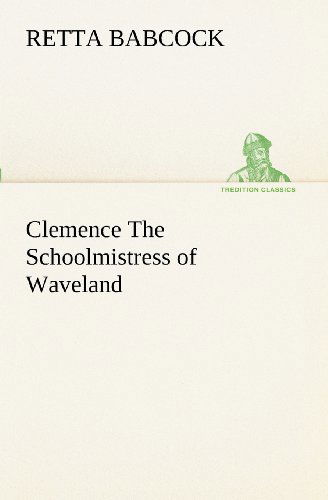 RETTA BABCOCK

TREDITION CLASSICS

Clemence The Schoolmistress of Waveland